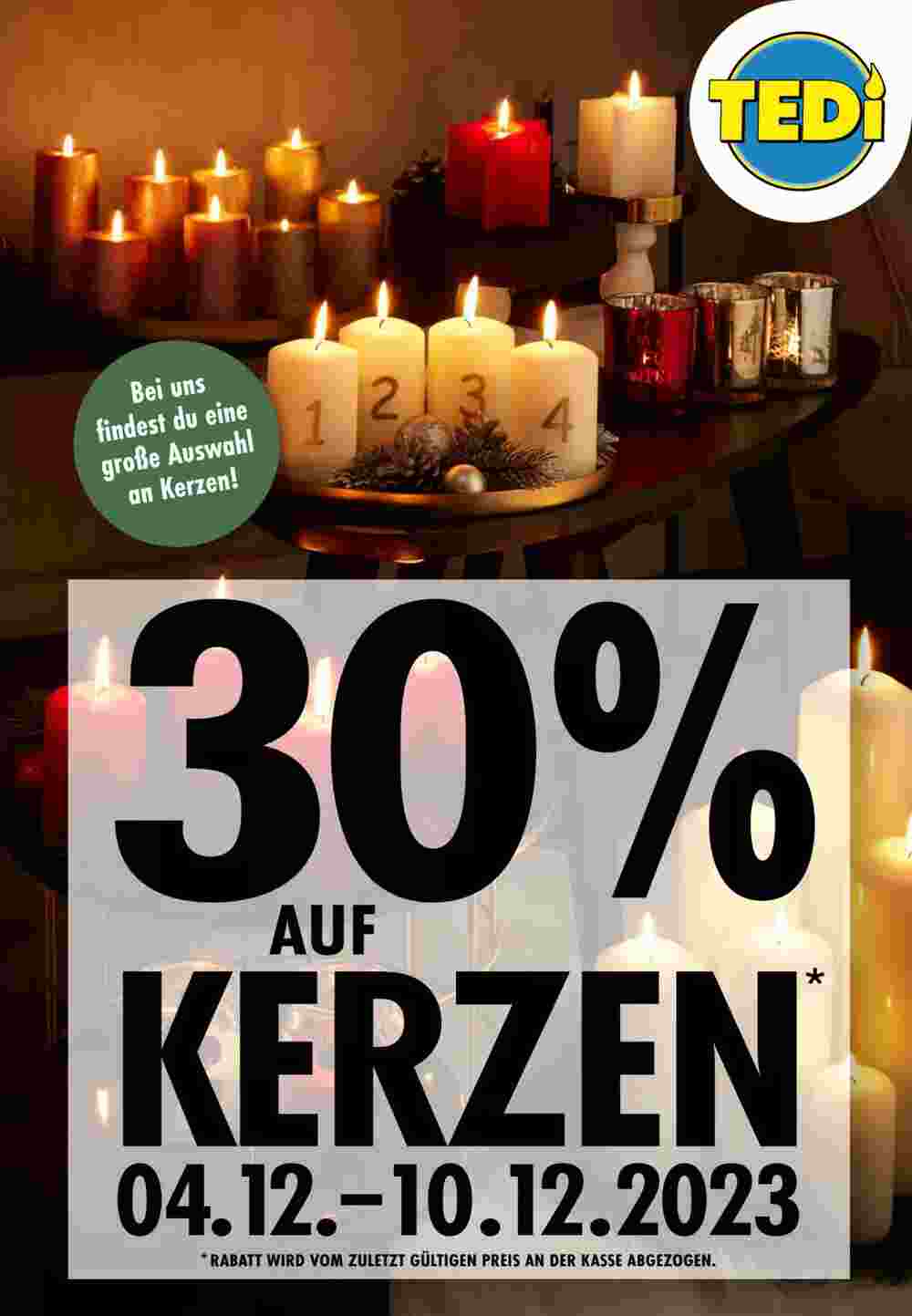 TEDi

Bei uns findest du eine große Auswahl an Kerzen!

1 2 3 4

30%
AUF
KERZEN*
04.12.–10.12.2023

*RABATT WIRD VOM ZULETZT GÜLTIGEN PREIS AN DER KASSE ABGEZOGEN.